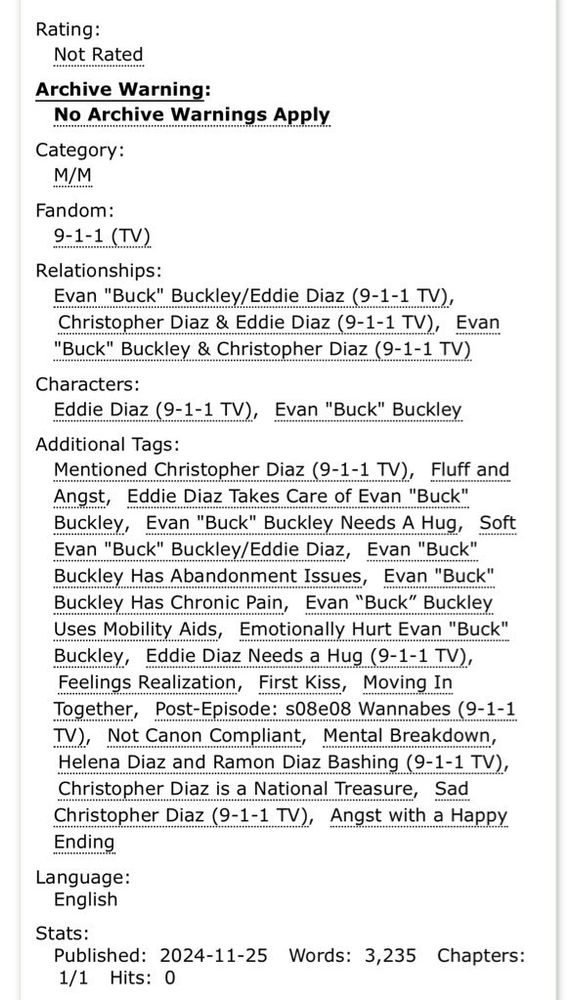 Rating:
Not Rated

Archive Warning:
No Archive Warnings Apply

Category:
M/M

Fandom:
9-1-1 (TV)

Relationships:
Evan "Buck" Buckley/Eddie Diaz (9-1-1 TV), Christopher Diaz & Eddie Diaz (9-1-1 TV), Evan "Buck" Buckley & Christopher Diaz (9-1-1 TV)

Characters:
Eddie Diaz (9-1-1 TV), Evan "Buck" Buckley

Additional Tags:
Mentioned Christopher Diaz (9-1-1 TV), Fluff and Angst, Eddie Diaz Takes Care of Evan "Buck" Buckley, Evan "Buck" Buckley Needs A Hug, Soft Evan "Buck" Buckley/Eddie Diaz, Evan "Buck" Buckley Has Abandonment Issues, Evan "Buck" Buckley Has Chronic Pain, Evan “Buck” Buckley Uses Mobility Aids, Emotionally Hurt Evan "Buck" Buckley, Eddie Diaz Needs a Hug (9-1-1 TV), Feelings Realization, First Kiss, Moving In Together, Post-Episode: s08e08 Wannabes (9-1-1 TV), Not Canon Compliant, Mental Breakdown, Helena Diaz and Ramon Diaz Bashing (9-1-1 TV), Christopher Diaz is a National Treasure, Sad Christopher Diaz (9-1-1 TV), Angst with a Happy Ending

Language:
English

Stats:
Published: 2024-11-25 Words: 3,235 Chapters: 1/1 Hits: 0